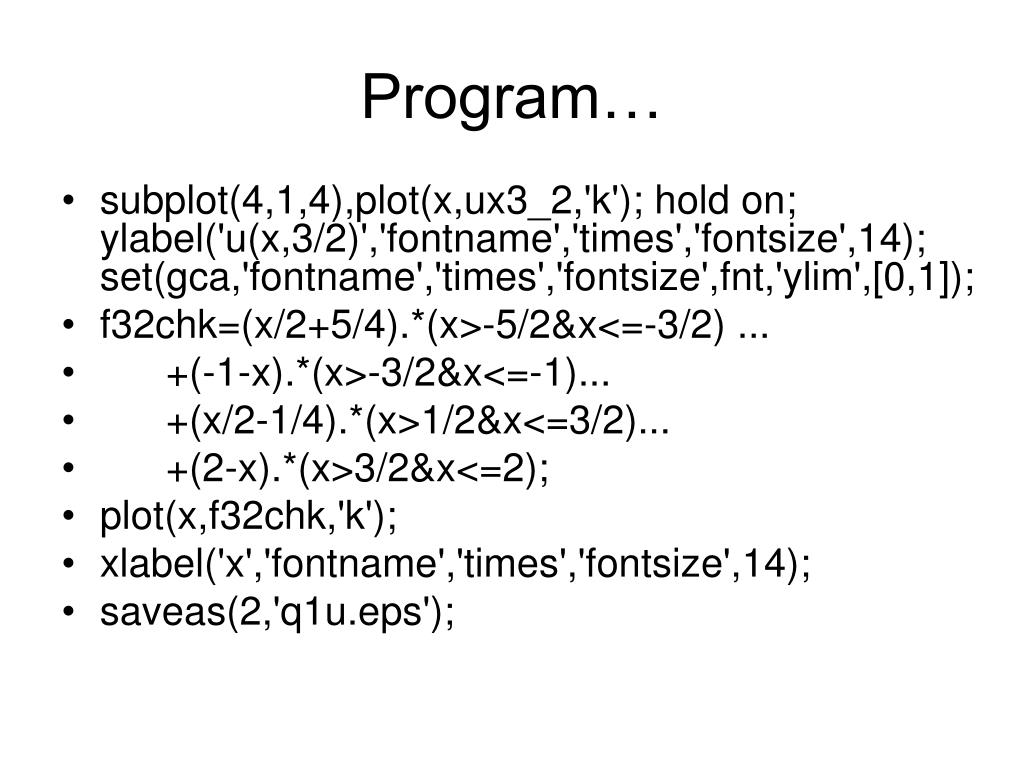 Program…

• subplot(4,1,4),plot(x,ux3_2,'k'); hold on; ylabel('u(x,3/2)','fontname','times','fontsize',14); set(gca,'fontname','times','fontsize',fnt,'ylim',[0,1]);
• f32chk=(x/2+5/4).*(x>-5/2&x<=-3/2) ...
• +(-1-x).*(x>-3/2&x<=-1)...
• +(x/2-1/4).*(x>1/2&x<=3/2)...
• +(2-x).*(x>3/2&x<=2);
• plot(x,f32chk,'k');
• xlabel('x','fontname','times','fontsize',14);
• saveas(2,'q1u.eps');